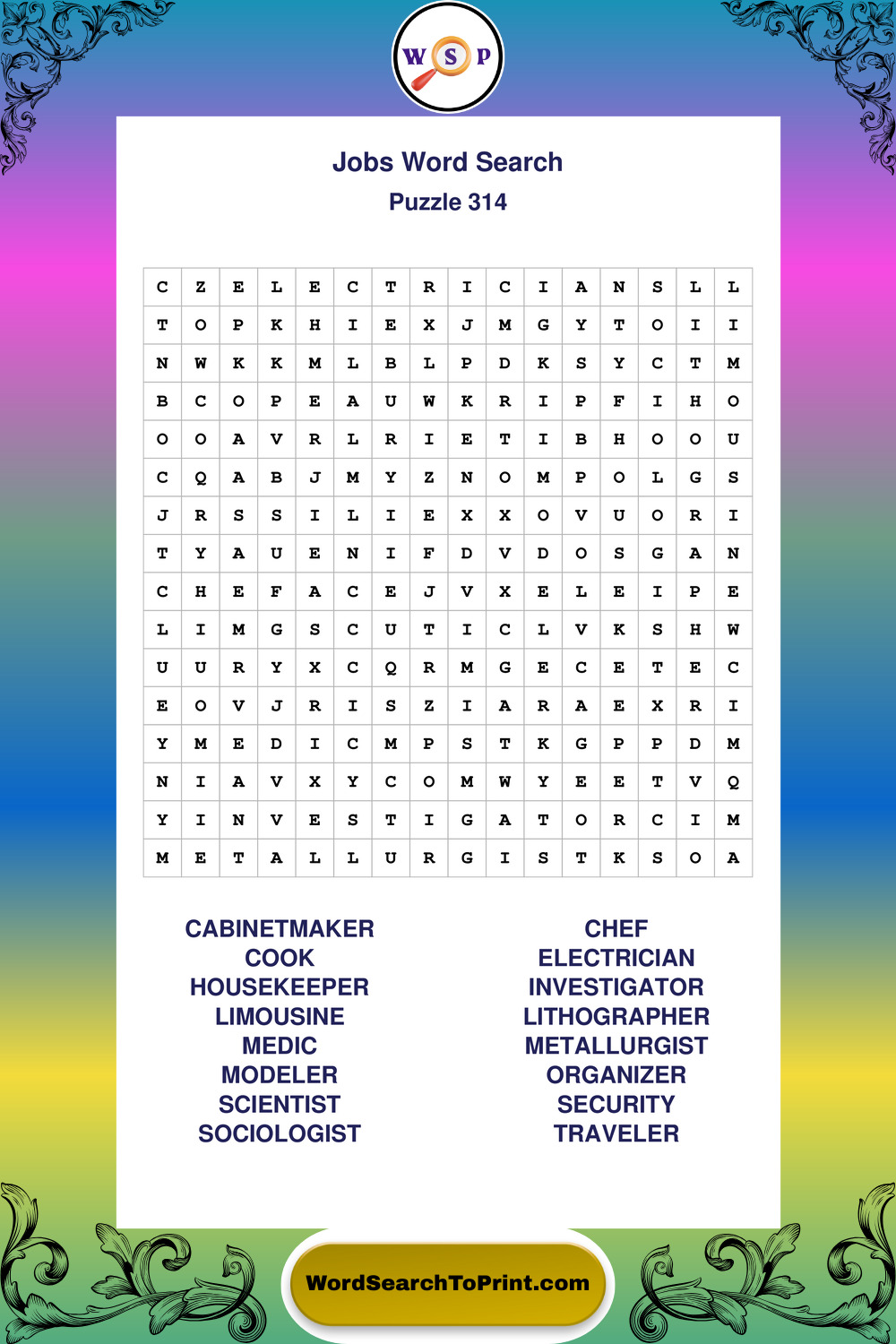 W S P

Jobs Word Search
Puzzle 314

| C | Z | E | L | E | C | T | R | I | C | I | A | N | S | L | L |
|---|---|---|---|---|---|---|---|---|---|---|---|---|---|---|---|
| T | O | P | K | H | I | E | X | J | M | G | Y | T | O | I | I |
| N | W | K | K | M | L | B | L | P | D | K | S | Y | C | T | M |
| B | C | O | P | E | A | U | W | K | R | I | P | F | I | H | O |
| O | O | A | V | R | L | R | I | E | T | I | B | H | O | O | U |
| C | Q | A | B | J | M | Y | Z | N | O | M | P | O | L | G | S |
| J | R | S | S | I | L | I | E | X | X | O | V | U | O | R | I |
| T | Y | A | U | E | N | I | F | D | V | D | O | S | G | A | N |
| C | H | E | F | A | C | E | J | V | X | E | L | E | I | P | E |
| L | I | M | G | S | C | U | T | I | C | L | V | K | S | H | W |
| U | U | R | Y | X | C | Q | R | M | G | E | C | E | T | E | C |
| E | O | V | J | R | I | S | Z | I | A | R | A | E | X | R | I |
| Y | M | E | D | I | C | M | P | S | T | K | G | P | P | D | M |
| N | I | A | V | X | Y | C | O | M | W | Y | E | E | T | V | Q |
| Y | I | N | V | E | S | T | I | G | A | T | O | R | C | I | M |
| M | E | T | A | L | L | U | R | G | I | S | T | K | S | O | A |

CABINETMAKER
COOK
HOUSEKEEPER
LIMOUSINE
MEDIC
MODELER
SCIENTIST
SOCIOLOGIST

CHEF
ELECTRICIAN
INVESTIGATOR
LITHOGRAPHER
METALLURGIST
ORGANIZER
SECURITY
TRAVELER

WordSearchToPrint.com